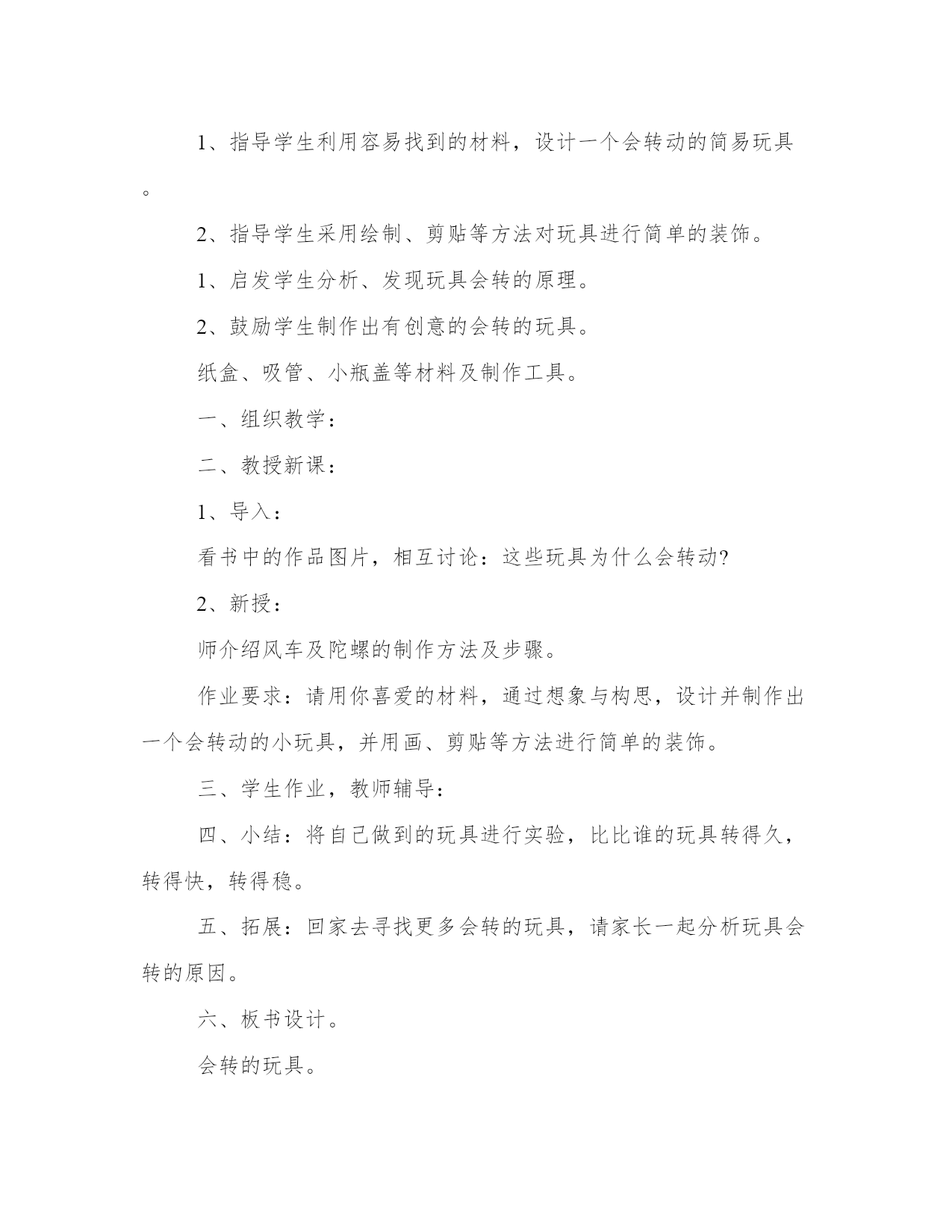 1、指导学生利用容易找到的材料，设计一个会转动的简易玩具。

2、指导学生采用绘制、剪贴等方法对玩具进行简单的装饰。

1、启发学生分析、发现玩具会转的原理。

2、鼓励学生制作出有创意的会转的玩具。

纸盒、吸管、小瓶盖等材料及制作工具。

一、组织教学：

二、教授新课：

1、导入：

看书中的作品图片，相互讨论：这些玩具为什么会转动?

2、新授：

师介绍风车及陀螺的制作方法及步骤。

作业要求：请用你喜爱的材料，通过想象与构思，设计并制作出一个会转动的小玩具，并用画、剪贴等方法进行简单的装饰。

三、学生作业，教师辅导：

四、小结：将自己做到的玩具进行实验，比比谁的玩具转得久，转得快，转得稳。

五、拓展：回家去寻找更多会转的玩具，请家长一起分析玩具会转的原因。

六、板书设计。

会转的玩具。